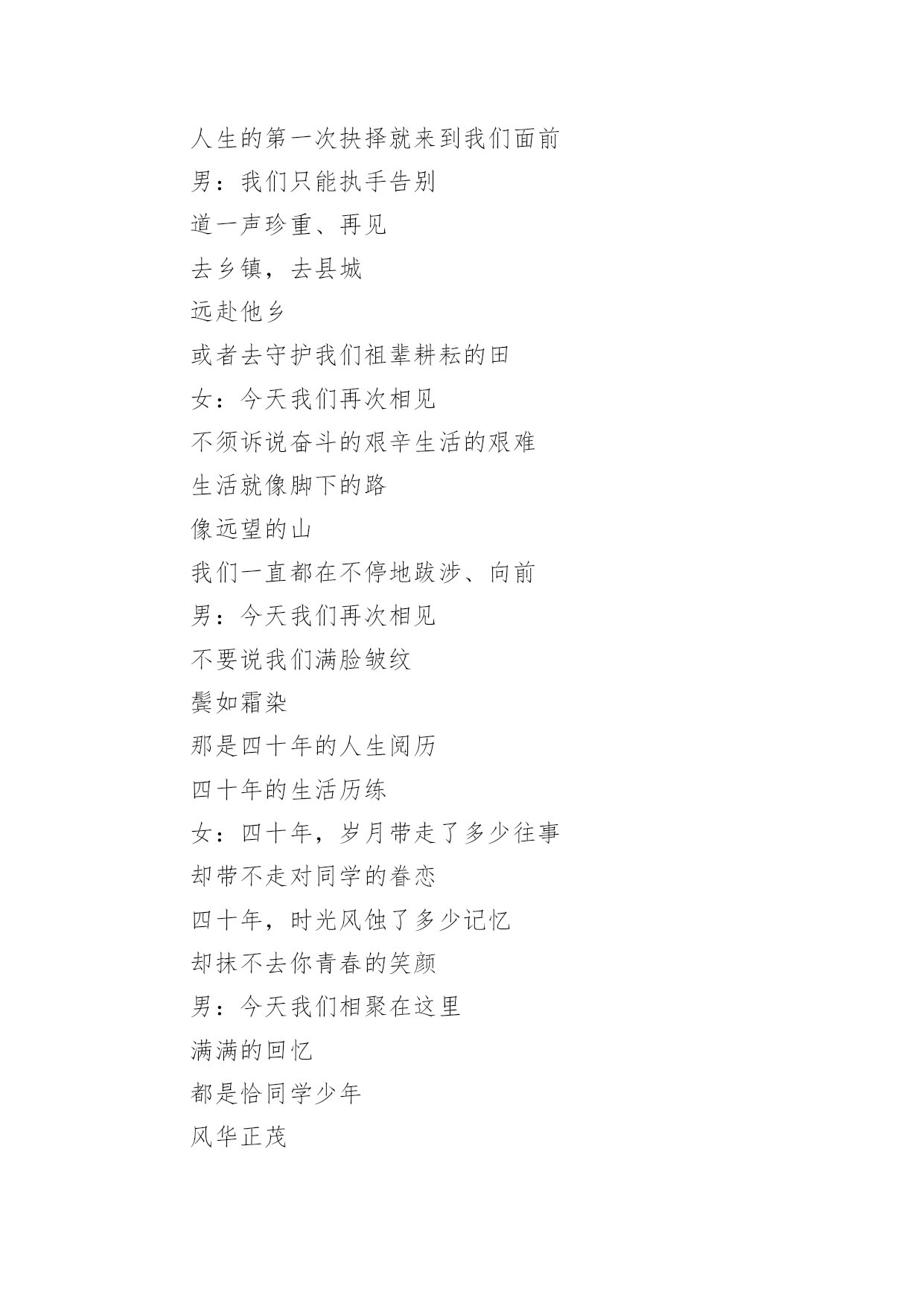 人生的第一次抉择就来到我们面前

男：我们只能执手告别

道一声珍重、再见

去乡镇，去县城

远赴他乡

或者去守护我们祖辈耕耘的田

女：今天我们再次相见

不须诉说奋斗的艰辛生活的艰难

生活就像脚下的路

像远望的山

我们一直都在不停地跋涉、向前

男：今天我们再次相见

不要说我们满脸皱纹

鬓如霜染

那是四十年的人生阅历

四十年的生活历练

女：四十年，岁月带走了多少往事

却带不走对同学的眷恋

四十年，时光风蚀了多少记忆

却抹不去你青春的笑颜

男：今天我们相聚在这里

满满的回忆

都是恰同学少年

风华正茂